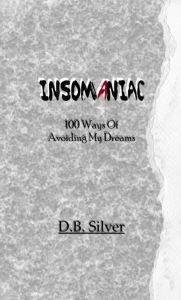 INSOMANIAC

100 Ways Of
Avoiding My Dreams

D.B. Silver